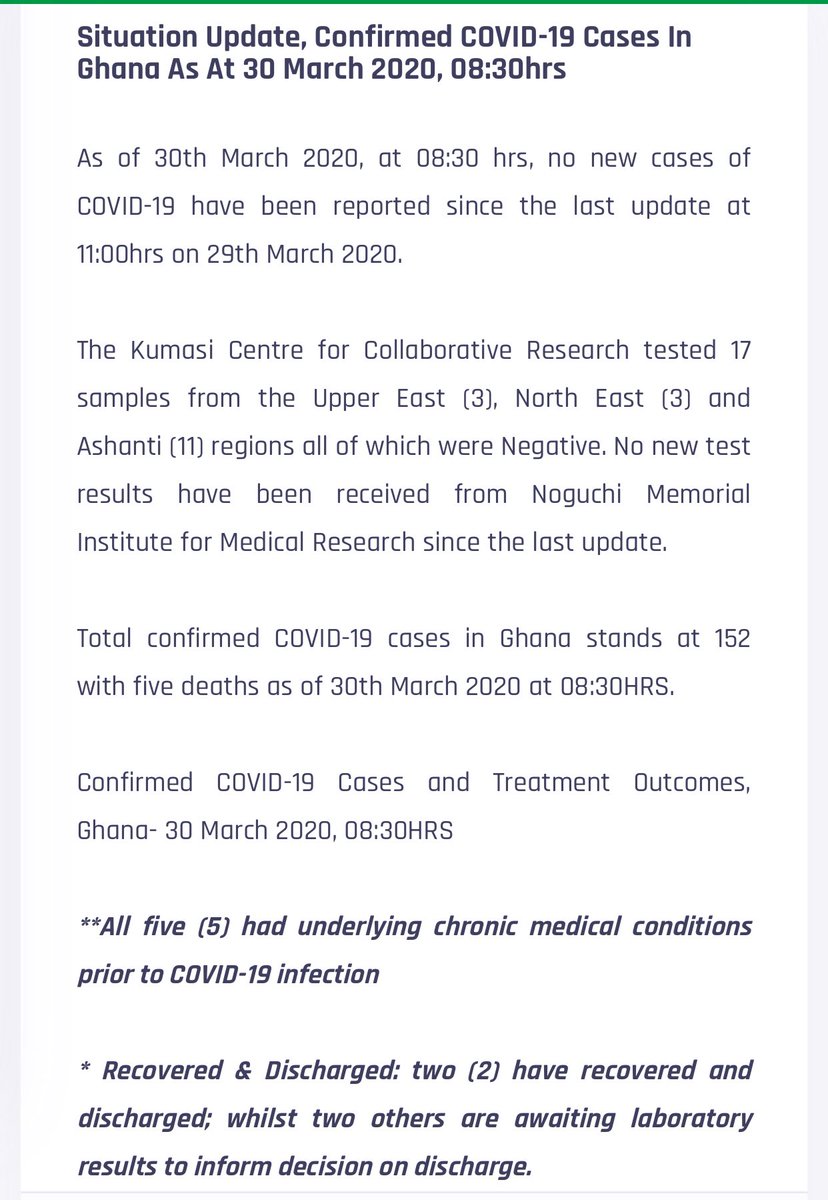 Situation Update, Confirmed COVID-19 Cases In Ghana As At 30 March 2020, 08:30hrs

As of 30th March 2020, at 08:30 hrs, no new cases of COVID-19 have been reported since the last update at 11:00hrs on 29th March 2020.

The Kumasi Centre for Collaborative Research tested 17 samples from the Upper East (3), North East (3) and Ashanti (11) regions all of which were Negative. No new test results have been received from Noguchi Memorial Institute for Medical Research since the last update.

Total confirmed COVID-19 cases in Ghana stands at 152 with five deaths as of 30th March 2020 at 08:30HRS.

Confirmed COVID-19 Cases and Treatment Outcomes, Ghana- 30 March 2020, 08:30HRS

**All five (5) had underlying chronic medical conditions prior to COVID-19 infection

* Recovered & Discharged: two (2) have recovered and discharged; whilst two others are awaiting laboratory results to inform decision on discharge.